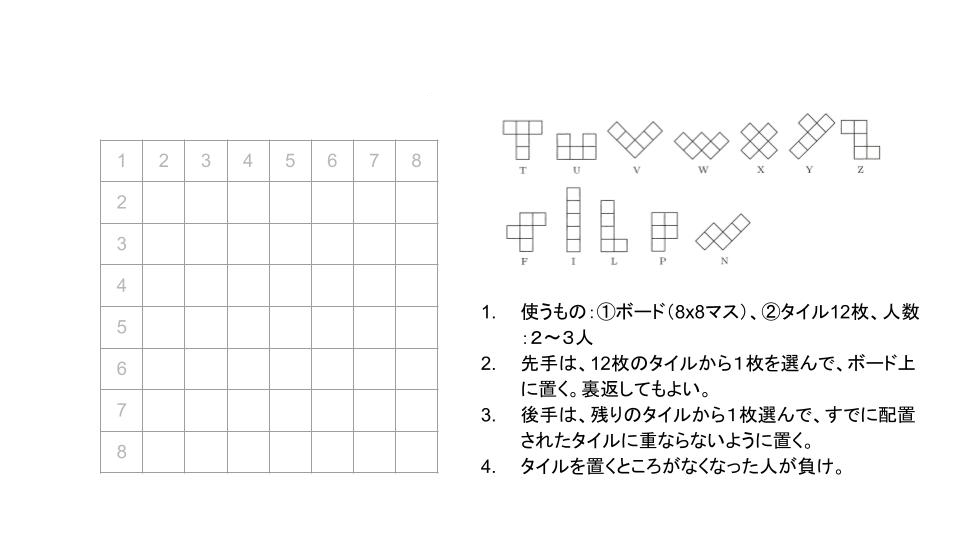 | 1 | 2 | 3 | 4 | 5 | 6 | 7 | 8 |
|---|---|---|---|---|---|---|---|
| 2 | | | | | | | |
| 3 | | | | | | | |
| 4 | | | | | | | |
| 5 | | | | | | | |
| 6 | | | | | | | |
| 7 | | | | | | | |
| 8 | | | | | | | |

T U V W X Y Z

F I L P N

1. 使うもの：①ボード（8x8マス）、②タイル12枚、人数：2～3人
2. 先手は、12枚のタイルから1枚を選んで、ボード上に置く。裏返してもよい。
3. 後手は、残りのタイルから1枚選んで、すでに配置されたタイルに重ならないように置く。
4. タイルを置くところがなくなった人が負け。